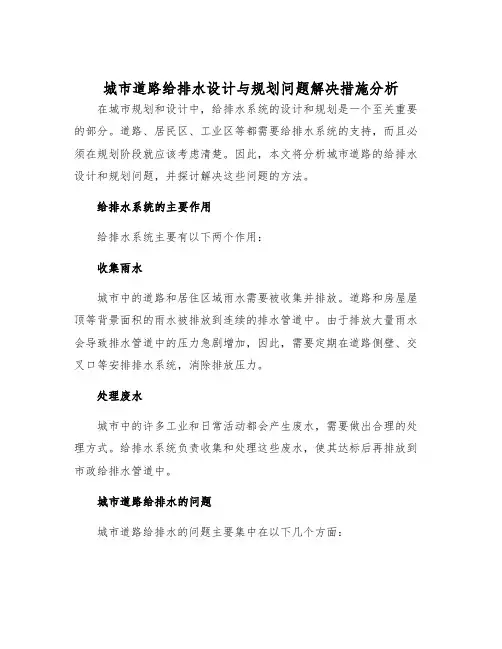 城市道路给排水设计与规划问题解决措施分析

在城市规划和设计中，给排水系统的设计和规划是一个至关重要的部分。道路、居民区、工业区等都需要给排水系统的支持，而且必须在规划阶段就应该考虑清楚。因此，本文将分析城市道路的给排水设计和规划问题，并探讨解决这些问题的方法。

给排水系统的主要作用

给排水系统主要有以下两个作用：

收集雨水

城市中的道路和居住区域雨水需要被收集并排放。道路和房屋屋顶等背景面积的雨水被排放到连续的排水管道中。由于排放大量雨水会导致排水管道中的压力急剧增加，因此，需要定期在道路侧壁、交叉口等安排排水系统，消除排放压力。

处理废水

城市中的许多工业和日常活动都会产生废水，需要做出合理的处理方式。给排水系统负责收集和处理这些废水，使其达标后再排放到市政给排水管道中。

城市道路给排水的问题

城市道路给排水的问题主要集中在以下几个方面：